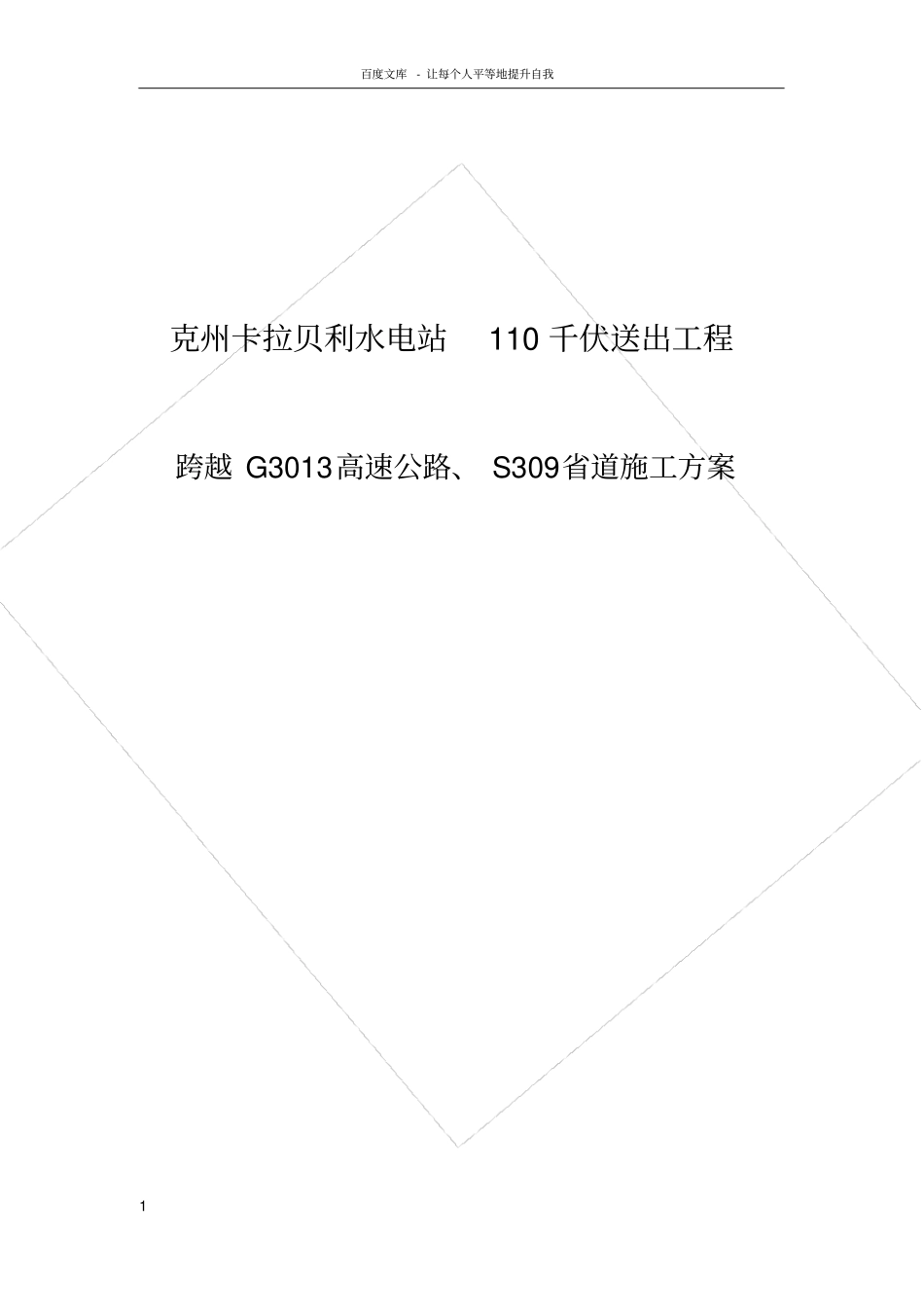 百度文库 - 让每个人平等地提升自我

克州卡拉贝利水电站 110 千伏送出工程

跨越 G3013高速公路、 S309省道施工方案

1